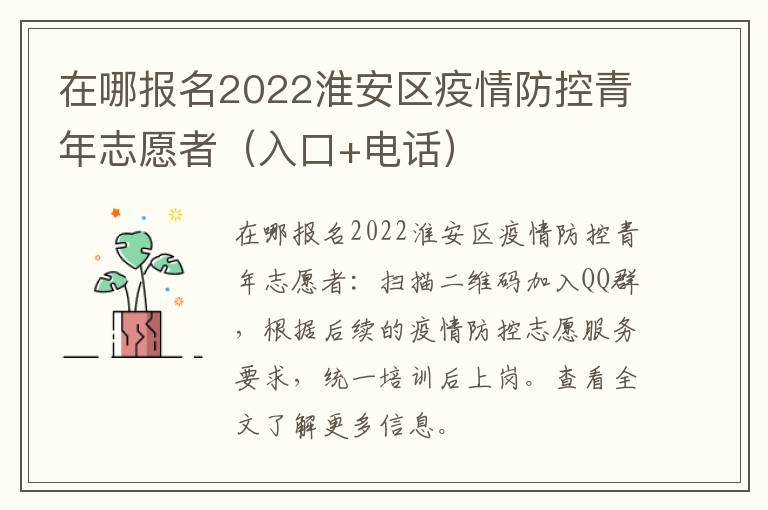 在哪报名2022淮安区疫情防控青年志愿者（入口+电话）

在哪报名2022淮安区疫情防控青年志愿者：扫描二维码加入QQ群，根据后续的疫情防控志愿服务要求，统一培训后上岗。查看全文了解更多信息。